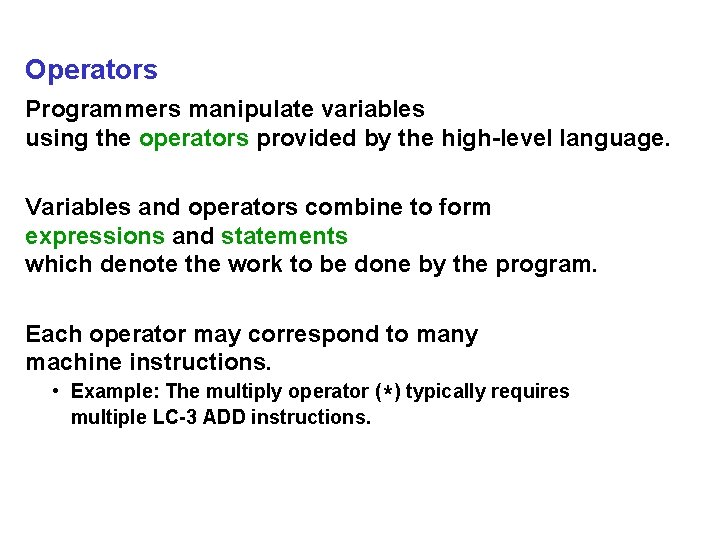 Operators

Programmers manipulate variables using the operators provided by the high-level language.

Variables and operators combine to form expressions and statements which denote the work to be done by the program.

Each operator may correspond to many machine instructions.

• Example: The multiply operator (*) typically requires multiple LC-3 ADD instructions.